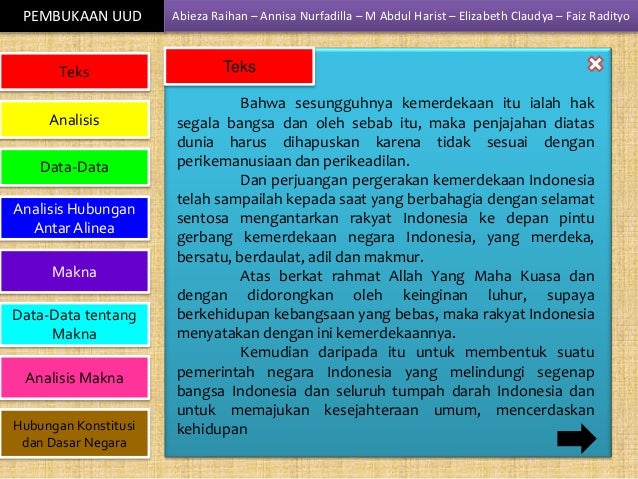 PEMBUKAAN UUD

Abieza Raihan – Annisa Nurfadilla – M Abdul Harist – Elizabeth Claudya – Faiz Radityo

Teks

Analisis

Data-Data

Analisis Hubungan Antar Alinea

Makna

Data-Data tentang Makna

Analisis Makna

Hubungan Konstitusi dan Dasar Negara

Teks

Bahwa sesungguhnya kemerdekaan itu ialah hak segala bangsa dan oleh sebab itu, maka penjajahan diatas dunia harus dihapuskan karena tidak sesuai dengan perikemanusiaan dan perikeadilan.

Dan perjuangan pergerakan kemerdekaan Indonesia telah sampailah kepada saat yang berbahagia dengan selamat sentosa mengantarkan rakyat Indonesia ke depan pintu gerbang kemerdekaan negara Indonesia, yang merdeka, bersatu, berdaulat, adil dan makmur.

Atas berkat rahmat Allah Yang Maha Kuasa dan dengan didorongkan oleh keinginan luhur, supaya berkehidupan kebangsaan yang bebas, maka rakyat Indonesia menyatakan dengan ini kemerdekaannya.

Kemudian daripada itu untuk membentuk suatu pemerintah negara Indonesia yang melindungi segenap bangsa Indonesia dan seluruh tumpah darah Indonesia dan untuk memajukan kesejahteraan umum, mencerdaskan kehidupan